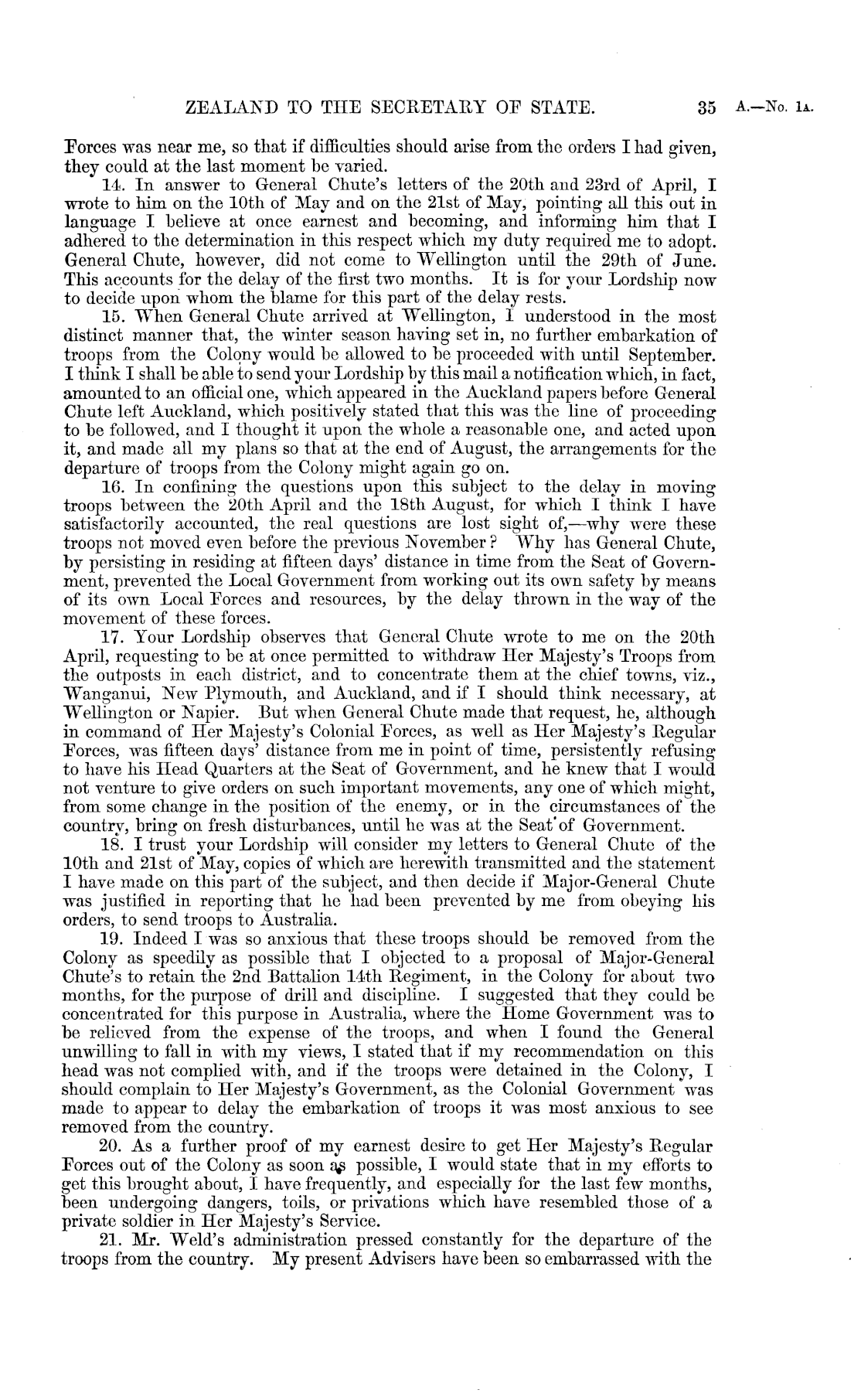 ZEALAND TO THE SECRETARY OF STATE. 35 A.—No. 1A.

Forces was near me, so that if difficulties should arise from the orders I had given, they could at the last moment be varied.

14. In answer to General Chute's letters of the 20th and 23rd of April, I wrote to him on the 10th of May and on the 21st of May, pointing all this out in language I believe at once earnest and becoming, and informing him that I adhered to the determination in this respect which my duty required me to adopt. General Chute, however, did not come to Wellington until the 29th of June. This accounts for the delay of the first two months. It is for your Lordship now to decide upon whom the blame for this part of the delay rests.

15. When General Chute arrived at Wellington, I understood in the most distinct manner that, the winter season having set in, no further embarkation of troops from the Colony would be allowed to be proceeded with until September. I think I shall be able to send your Lordship by this mail a notification which, in fact, amounted to an official one, which appeared in the Auckland papers before General Chute left Auckland, which positively stated that this was the line of proceeding to be followed, and I thought it upon the whole a reasonable one, and acted upon it, and made all my plans so that at the end of August, the arrangements for the departure of troops from the Colony might again go on.

16. In confining the questions upon this subject to the delay in moving troops between the 20th April and the 18th August, for which I think I have satisfactorily accounted, the real questions are lost sight of,—why were these troops not moved even before the previous November? Why has General Chute, by persisting in residing at fifteen days' distance in time from the Seat of Government, prevented the Local Government from working out its own safety by means of its own Local Forces and resources, by the delay thrown in the way of the movement of these forces.

17. Your Lordship observes that General Chute wrote to me on the 20th April, requesting to be at once permitted to withdraw Her Majesty's Troops from the outposts in each district, and to concentrate them at the chief towns, viz., Wanganui, New Plymouth, and Auckland, and if I should think necessary, at Wellington or Napier. But when General Chute made that request, he, although in command of Her Majesty's Colonial Forces, as well as Her Majesty's Regular Forces, was fifteen days' distance from me in point of time, persistently refusing to have his Head Quarters at the Seat of Government, and he knew that I would not venture to give orders on such important movements, any one of which might, from some change in the position of the enemy, or in the circumstances of the country, bring on fresh disturbances, until he was at the Seat of Government.

18. I trust your Lordship will consider my letters to General Chute of the 10th and 21st of May, copies of which are herewith transmitted and the statement I have made on this part of the subject, and then decide if Major-General Chute was justified in reporting that he had been prevented by me from obeying his orders, to send troops to Australia.

19. Indeed I was so anxious that these troops should be removed from the Colony as speedily as possible that I objected to a proposal of Major-General Chute's to retain the 2nd Battalion 14th Regiment, in the Colony for about two months, for the purpose of drill and discipline. I suggested that they could be concentrated for this purpose in Australia, where the Home Government was to be relieved from the expense of the troops, and when I found the General unwilling to fall in with my views, I stated that if my recommendation on this head was not complied with, and if the troops were detained in the Colony, I should complain to Her Majesty's Government, as the Colonial Government was made to appear to delay the embarkation of troops it was most anxious to see removed from the country.

20. As a further proof of my earnest desire to get Her Majesty's Regular Forces out of the Colony as soon as possible, I would state that in my efforts to get this brought about, I have frequently, and especially for the last few months, been undergoing dangers, toils, or privations which have resembled those of a private soldier in Her Majesty's Service.

21. Mr. Weld's administration pressed constantly for the departure of the troops from the country. My present Advisers have been so embarrassed with the